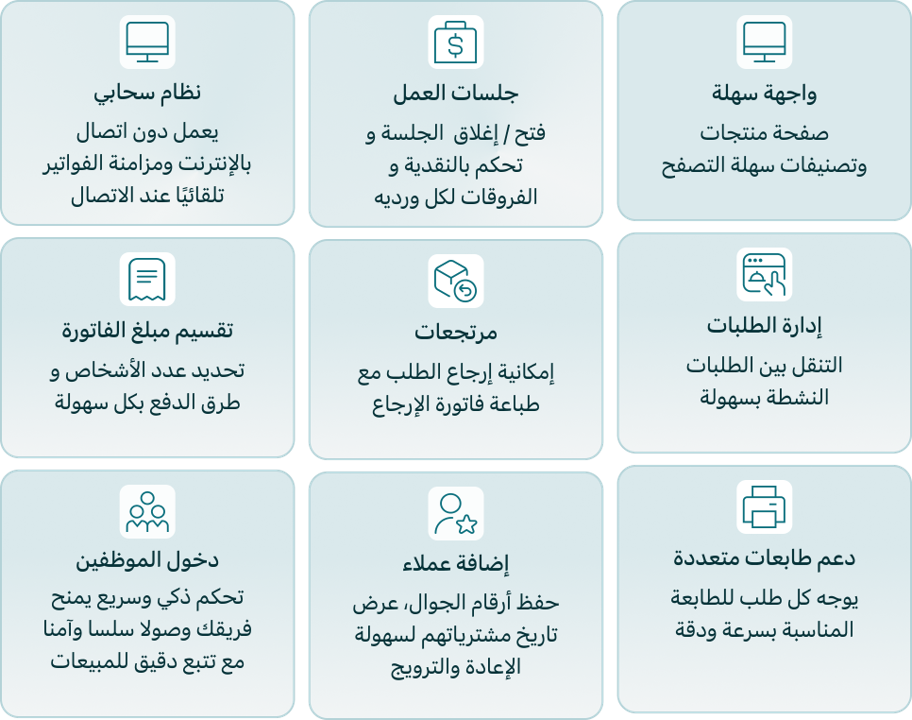 واجهة سهلة

صفحة منتجات وتصنيفات سهلة التصفح

جلسات العمل

فتح / إغلاق الجلسة و تحكم بالنقدية و الفروقات لكل ورديه

نظام سحابي

يعمل دون اتصال بالإنترنت ومزامنة الفواتير تلقائيًا عند الاتصال

إدارة الطلبات

التنقل بين الطلبات النشطة بسهولة

مرتجعات

إمكانية إرجاع الطلب مع طباعة فاتورة الإرجاع

تقسيم مبلغ الفاتورة

تحديد عدد الأشخاص و طرق الدفع بكل سهولة

دعم طابعات متعددة

يوجه كل طلب للطابعة المناسبة بسرعة ودقة

إضافة عملاء

حفظ أرقام الجوال، عرض تاريخ مشترياتهم لسهولة الإعادة والترويج

دخول الموظفين

تحكم ذكي وسريع يمنح فريقك وصولا سلسا وآمنا مع تتبع دقيق للمبيعات